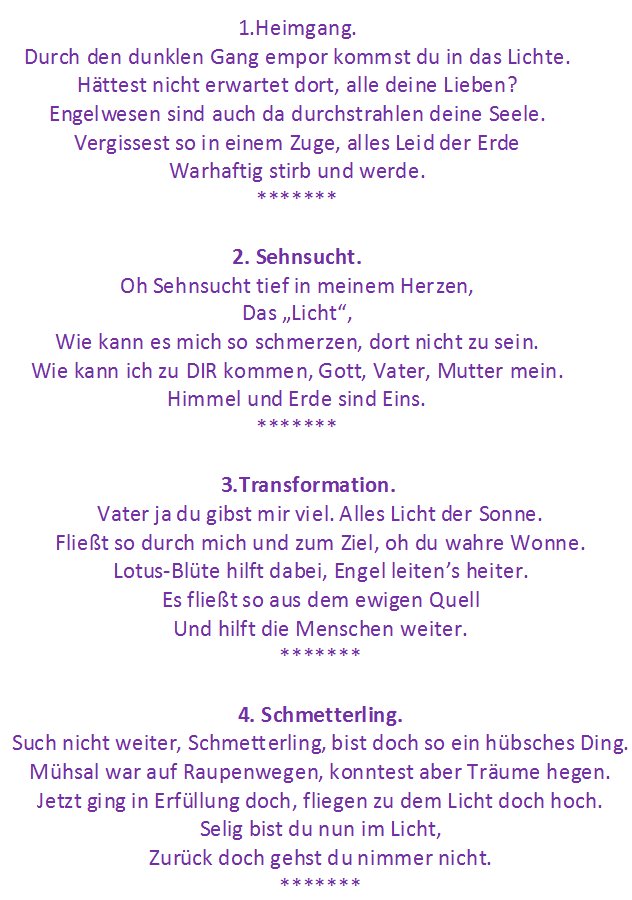 1.Heimgang.
Durch den dunklen Gang empor kommst du in das Lichte.
Hättest nicht erwartet dort, alle deine Lieben?
Engelwesen sind auch da durchstrahlen deine Seele.
Vergissest so in einem Zuge, alles Leid der Erde
Warhaftig stirb und werde.
*******

2. Sehnsucht.
Oh Sehnsucht tief in meinem Herzen,
Das „Licht“,
Wie kann es mich so schmerzen, dort nicht zu sein.
Wie kann ich zu DIR kommen, Gott, Vater, Mutter mein.
Himmel und Erde sind Eins.
*******

3.Transformation.
Vater ja du gibst mir viel. Alles Licht der Sonne.
Fließt so durch mich und zum Ziel, oh du wahre Wonne.
Lotus-Blüte hilft dabei, Engel leiten’s heiter.
Es fließt so aus dem ewigen Quell
Und hilft die Menschen weiter.
*******

4. Schmetterling.
Such nicht weiter, Schmetterling, bist doch so ein hübsches Ding.
Mühsal war auf Raupenwegen, konntest aber Träume hegen.
Jetzt ging in Erfüllung doch, fliegen zu dem Licht doch hoch.
Selig bist du nun im Licht,
Zurück doch gehst du nimmer nicht.
*******